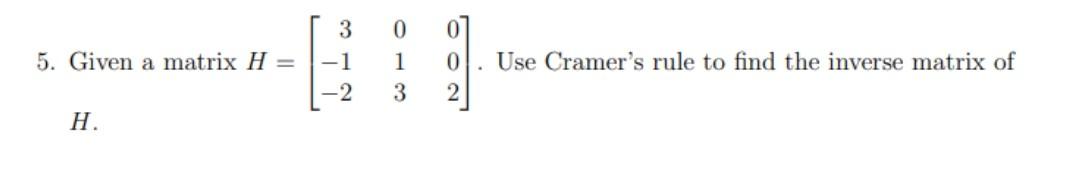 5. Given a matrix $H = \begin{bmatrix} 3 & 0 & 0 \\ -1 & 1 & 0 \\ -2 & 3 & 2 \end{bmatrix}$. Use Cramer's rule to find the inverse matrix of $H$.